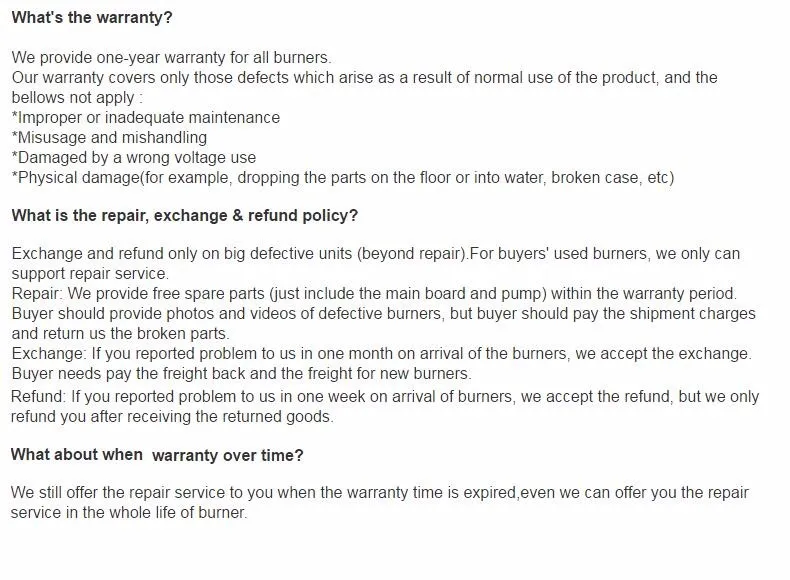 What's the warranty?

We provide one-year warranty for all burners.
Our warranty covers only those defects which arise as a result of normal use of the product, and the bellows not apply :
*Improper or inadequate maintenance
*Misusage and mishandling
*Damaged by a wrong voltage use
*Physical damage(for example, dropping the parts on the floor or into water, broken case, etc)

What is the repair, exchange & refund policy?

Exchange and refund only on big defective units (beyond repair).For buyers' used burners, we only can support repair service.
Repair: We provide free spare parts (just include the main board and pump) within the warranty period. Buyer should provide photos and videos of defective burners, but buyer should pay the shipment charges and return us the broken parts.
Exchange: If you reported problem to us in one month on arrival of the burners, we accept the exchange. Buyer needs pay the freight back and the freight for new burners.
Refund: If you reported problem to us in one week on arrival of burners, we accept the refund, but we only refund you after receiving the returned goods.

What about when warranty over time?

We still offer the repair service to you when the warranty time is expired,even we can offer you the repair service in the whole life of burner.